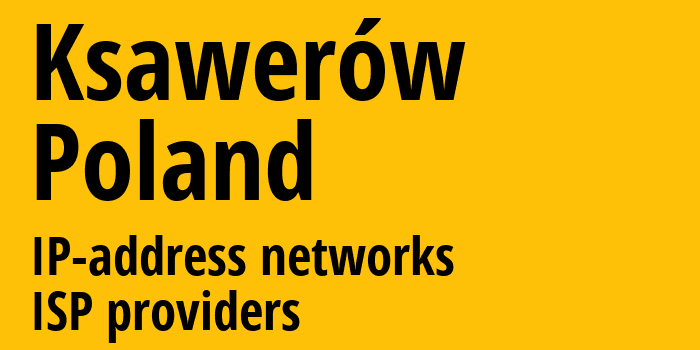 Ksawerów
Poland

IP-address networks
ISP providers